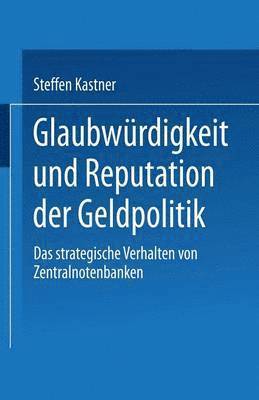 Steffen Kastner

Glaubwürdigkeit und Reputation der Geldpolitik

Das strategische Verhalten von Zentralnotenbanken